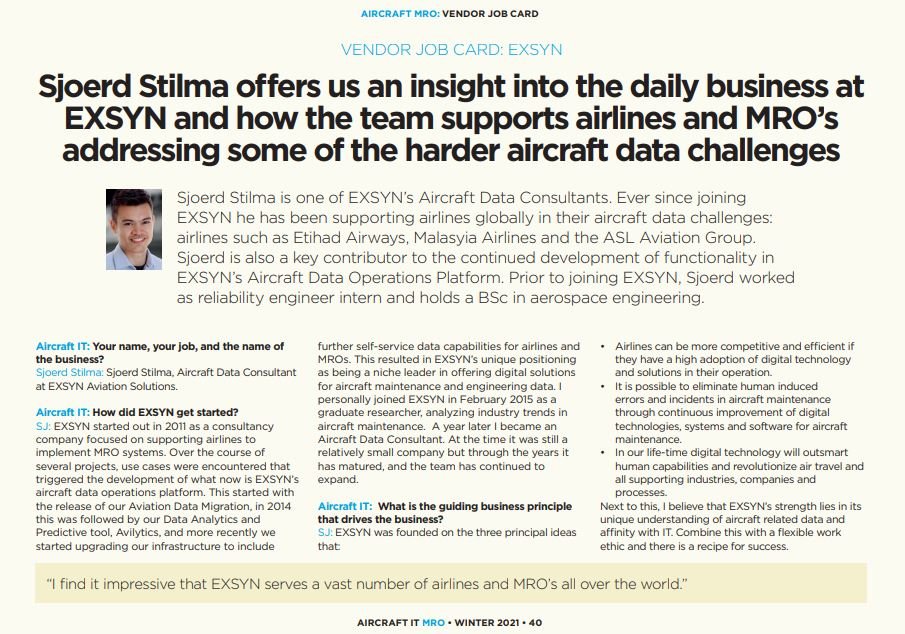 AIRCRAFT MRO: VENDOR JOB CARD

VENDOR JOB CARD: EXSYN

Sjoerd Stilma offers us an insight into the daily business at EXSYN and how the team supports airlines and MRO's addressing some of the harder aircraft data challenges

Sjoerd Stilma is one of EXSYN's Aircraft Data Consultants. Ever since joining EXSYN he has been supporting airlines globally in their aircraft data challenges: airlines such as Etihad Airways, Malasyia Airlines and the ASL Aviation Group. Sjoerd is also a key contributor to the continued development of functionality in EXSYN's Aircraft Data Operations Platform. Prior to joining EXSYN, Sjoerd worked as reliability engineer intern and holds a BSc in aerospace engineering.

Aircraft IT: Your name, your job, and the name of the business?
Sjoerd Stilma: Sjoerd Stilma, Aircraft Data Consultant at EXSYN Aviation Solutions.

Aircraft IT: How did EXSYN get started?
SJ: EXSYN started out in 2011 as a consultancy company focused on supporting airlines to implement MRO systems. Over the course of several projects, use cases were encountered that triggered the development of what now is EXSYN's aircraft data operations platform. This started with the release of our Aviation Data Migration, in 2014 this was followed by our Data Analytics and Predictive tool, Avilytics, and more recently we started upgrading our infrastructure to include further self-service data capabilities for airlines and MROs. This resulted in EXSYN's unique positioning as being a niche leader in offering digital solutions for aircraft maintenance and engineering data. I personally joined EXSYN in February 2015 as a graduate researcher, analyzing industry trends in aircraft maintenance. A year later I became an Aircraft Data Consultant. At the time it was still a relatively small company but through the years it has matured, and the team has continued to expand.

Aircraft IT: What is the guiding business principle that drives the business?
SJ: EXSYN was founded on the three principal ideas that:

• Airlines can be more competitive and efficient if they have a high adoption of digital technology and solutions in their operation.
• It is possible to eliminate human induced errors and incidents in aircraft maintenance through continuous improvement of digital technologies, systems and software for aircraft maintenance.
• In our life-time digital technology will outsmart human capabilities and revolutionize air travel and all supporting industries, companies and processes.

Next to this, I believe that EXSYN's strength lies in its unique understanding of aircraft related data and affinity with IT. Combine this with a flexible work ethic and there is a recipe for success.

"I find it impressive that EXSYN serves a vast number of airlines and MRO's all over the world."

AIRCRAFT IT MRO • WINTER 2021 • 40